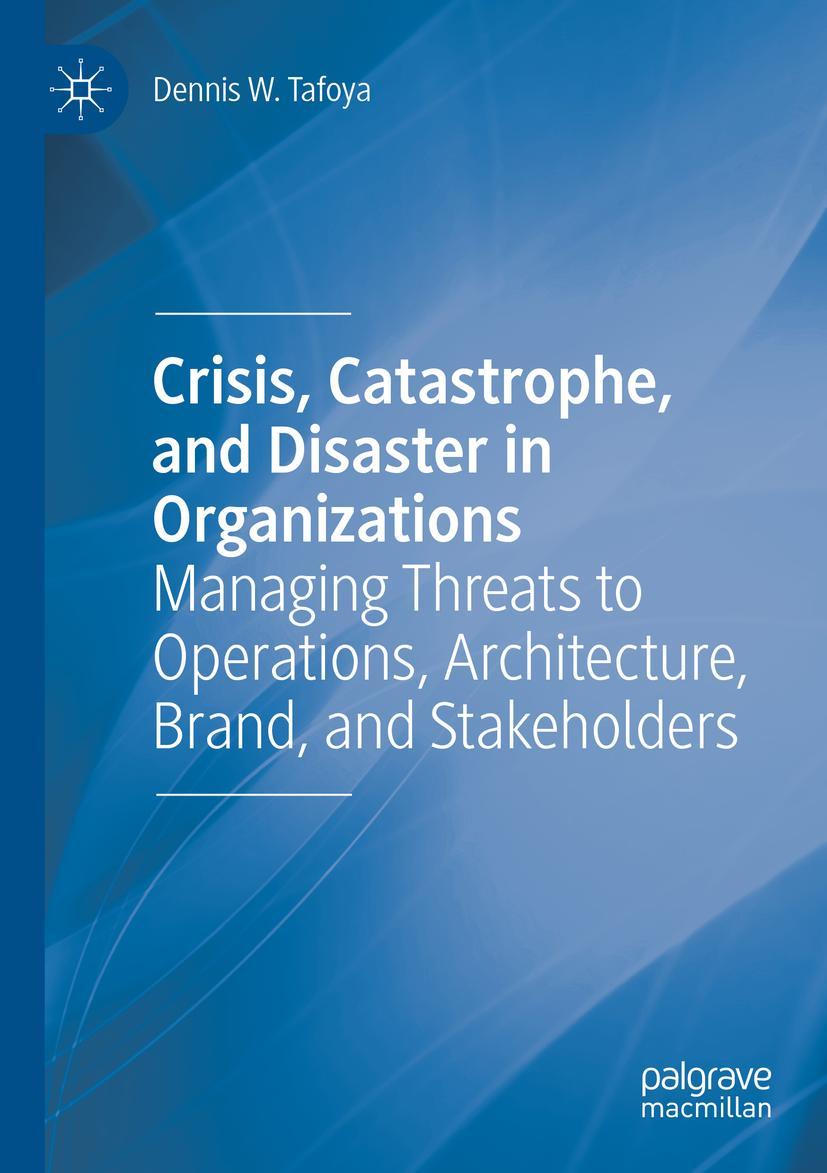 Dennis W. Tafoya

Crisis, Catastrophe, and Disaster in Organizations

Managing Threats to Operations, Architecture, Brand, and Stakeholders

palgrave
macmillan